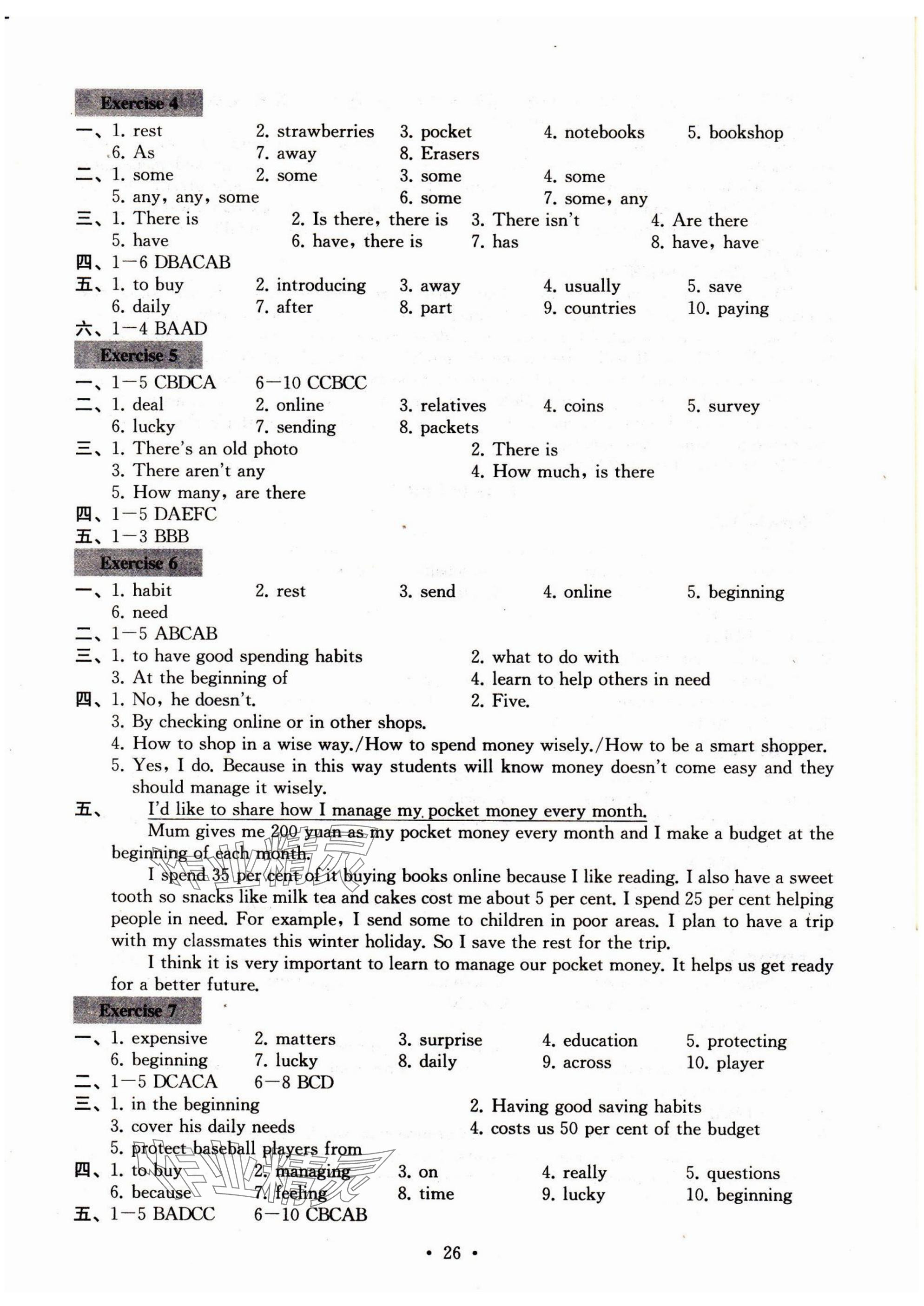 Exercise 4

一、1. rest 2. strawberries 3. pocket 4. notebooks 5. bookshop
6. As 7. away 8. Erasers
二、1. some 2. some 3. some 4. some
5. any, any, some 6. some 7. some, any
三、1. There is 2. Is there, there is 3. There isn't 4. Are there
5. have 6. have, there is 7. has 8. have, have
四、1—6 DBACAB
五、1. to buy 2. introducing 3. away 4. usually 5. save
6. daily 7. after 8. part 9. countries 10. paying
六、1—4 BAAD

Exercise 5

一、1—5 CBDCA 6—10 CCBCC
二、1. deal 2. online 3. relatives 4. coins 5. survey
6. lucky 7. sending 8. packets
三、1. There's an old photo 2. There is
3. There aren't any 4. How much, is there
5. How many, are there
四、1—5 DAEFC
五、1—3 BBB

Exercise 6

一、1. habit 2. rest 3. send 4. online 5. beginning
6. need
二、1—5 ABCAB
三、1. to have good spending habits 2. what to do with
3. At the beginning of 4. learn to help others in need
四、1. No, he doesn't. 2. Five.
3. By checking online or in other shops.
4. How to shop in a wise way./How to spend money wisely./How to be a smart shopper.
5. Yes, I do. Because in this way students will know money doesn't come easy and they should manage it wisely.
五、 I'd like to share how I manage my pocket money every month.
Mum gives me 200 yuan as my pocket money every month and I make a budget at the beginning of each month.
I spend 35 per cent of it buying books online because I like reading. I also have a sweet tooth so snacks like milk tea and cakes cost me about 5 per cent. I spend 25 per cent helping people in need. For example, I send some to children in poor areas. I plan to have a trip with my classmates this winter holiday. So I save the rest for the trip.
I think it is very important to learn to manage our pocket money. It helps us get ready for a better future.

Exercise 7

一、1. expensive 2. matters 3. surprise 4. education 5. protecting
6. beginning 7. lucky 8. daily 9. across 10. player
二、1—5 DCACA 6—8 BCD
三、1. in the beginning 2. Having good saving habits
3. cover his daily needs 4. costs us 50 per cent of the budget
5. protect baseball players from
四、1. to buy 2. managing 3. on 4. really 5. questions
6. because 7. feeling 8. time 9. lucky 10. beginning
五、1—5 BADCC 6—10 CBCAB

• 26 •